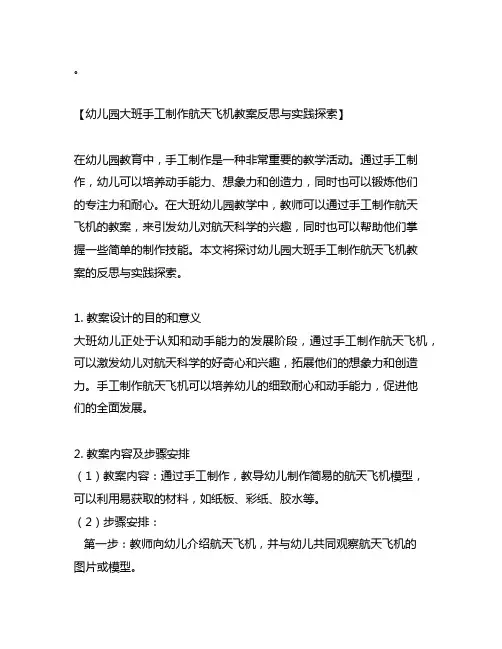 。

【幼儿园大班手工制作航天飞机教案反思与实践探索】

在幼儿园教育中，手工制作是一种非常重要的教学活动。通过手工制作，幼儿可以培养动手能力、想象力和创造力，同时也可以锻炼他们的专注力和耐心。在大班幼儿园教学中，教师可以通过手工制作航天飞机的教案，来引发幼儿对航天科学的兴趣，同时也可以帮助他们掌握一些简单的制作技能。本文将探讨幼儿园大班手工制作航天飞机教案的反思与实践探索。

1. 教案设计的目的和意义
大班幼儿正处于认知和动手能力的发展阶段，通过手工制作航天飞机，可以激发幼儿对航天科学的好奇心和兴趣，拓展他们的想象力和创造力。手工制作航天飞机可以培养幼儿的细致耐心和动手能力，促进他们的全面发展。

2. 教案内容及步骤安排
（1）教案内容：通过手工制作，教导幼儿制作简易的航天飞机模型，可以利用易获取的材料，如纸板、彩纸、胶水等。
（2）步骤安排：
第一步：教师向幼儿介绍航天飞机，并与幼儿共同观察航天飞机的图片或模型。